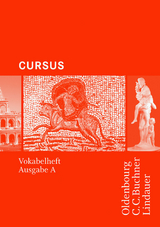 CURSUS

Vokabelheft
Ausgabe A

Oldenbourg
C.C.Buchner
Lindauer